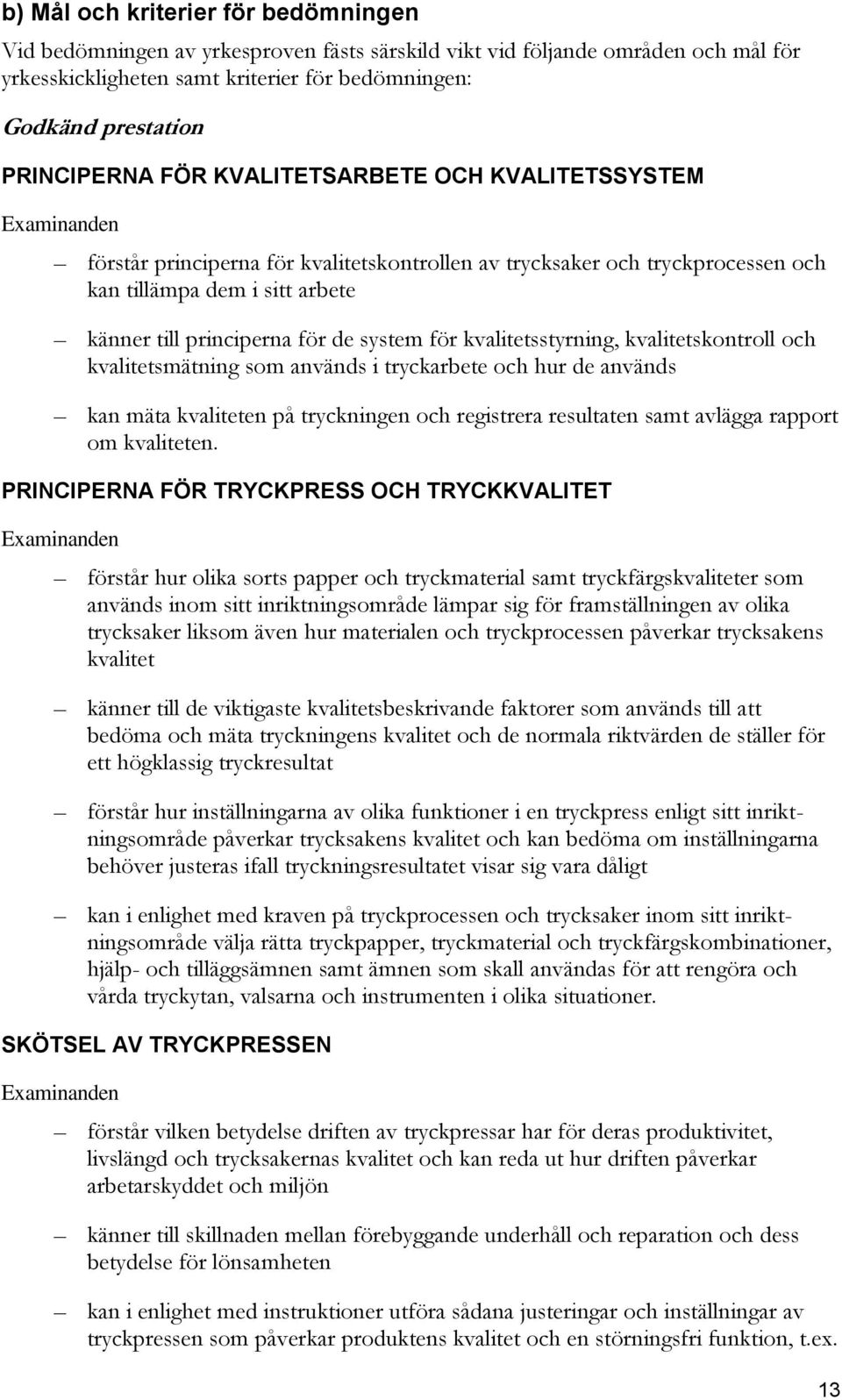 b) Mål och kriterier för bedömningen

Vid bedömningen av yrkesproven fästs särskild vikt vid följande områden och mål för yrkesskickligheten samt kriterier för bedömningen:

Godkänd prestation

PRINCIPERNA FÖR KVALITETSARBETE OCH KVALITETSSYSTEM

Examinanden

– förstår principerna för kvalitetskontrollen av trycksaker och tryckprocessen och kan tillämpa dem i sitt arbete

– känner till principerna för de system för kvalitetsstyrning, kvalitetskontroll och kvalitetsmätning som används i tryckarbete och hur de används

– kan mäta kvaliteten på tryckningen och registrera resultaten samt avlägga rapport om kvaliteten.

PRINCIPERNA FÖR TRYCKPRESS OCH TRYCKKVALITET

Examinanden

– förstår hur olika sorts papper och tryckmaterial samt tryckfärgskvaliteter som används inom sitt inriktningsområde lämpar sig för framställningen av olika trycksaker liksom även hur materialen och tryckprocessen påverkar trycksakens kvalitet

– känner till de viktigaste kvalitetsbeskrivande faktorer som används till att bedöma och mäta tryckningens kvalitet och de normala riktvärden de ställer för ett högklassig tryckresultat

– förstår hur inställningarna av olika funktioner i en tryckpress enligt sitt inriktningsområde påverkar trycksakens kvalitet och kan bedöma om inställningarna behöver justeras ifall tryckningsresultatet visar sig vara dåligt

– kan i enlighet med kraven på tryckprocessen och trycksaker inom sitt inriktningsområde välja rätta tryckpapper, tryckmaterial och tryckfärgskombinationer, hjälp- och tilläggsämnen samt ämnen som skall användas för att rengöra och vårda tryckytan, valsarna och instrumenten i olika situationer.

SKÖTSEL AV TRYCKPRESSEN

Examinanden

– förstår vilken betydelse driften av tryckpressar har för deras produktivitet, livslängd och trycksakernas kvalitet och kan reda ut hur driften påverkar arbetarskyddet och miljön

– känner till skillnaden mellan förebyggande underhåll och reparation och dess betydelse för lönsamheten

– kan i enlighet med instruktioner utföra sådana justeringar och inställningar av tryckpressen som påverkar produktens kvalitet och en störningsfri funktion, t.ex.

13